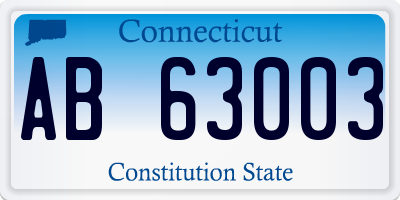 Connecticut

AB 63003

Constitution State